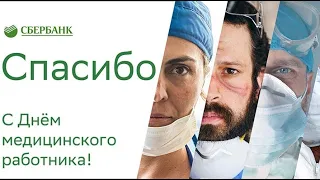 СБЕРБАНК

Спасибо

С Днём медицинского работника!